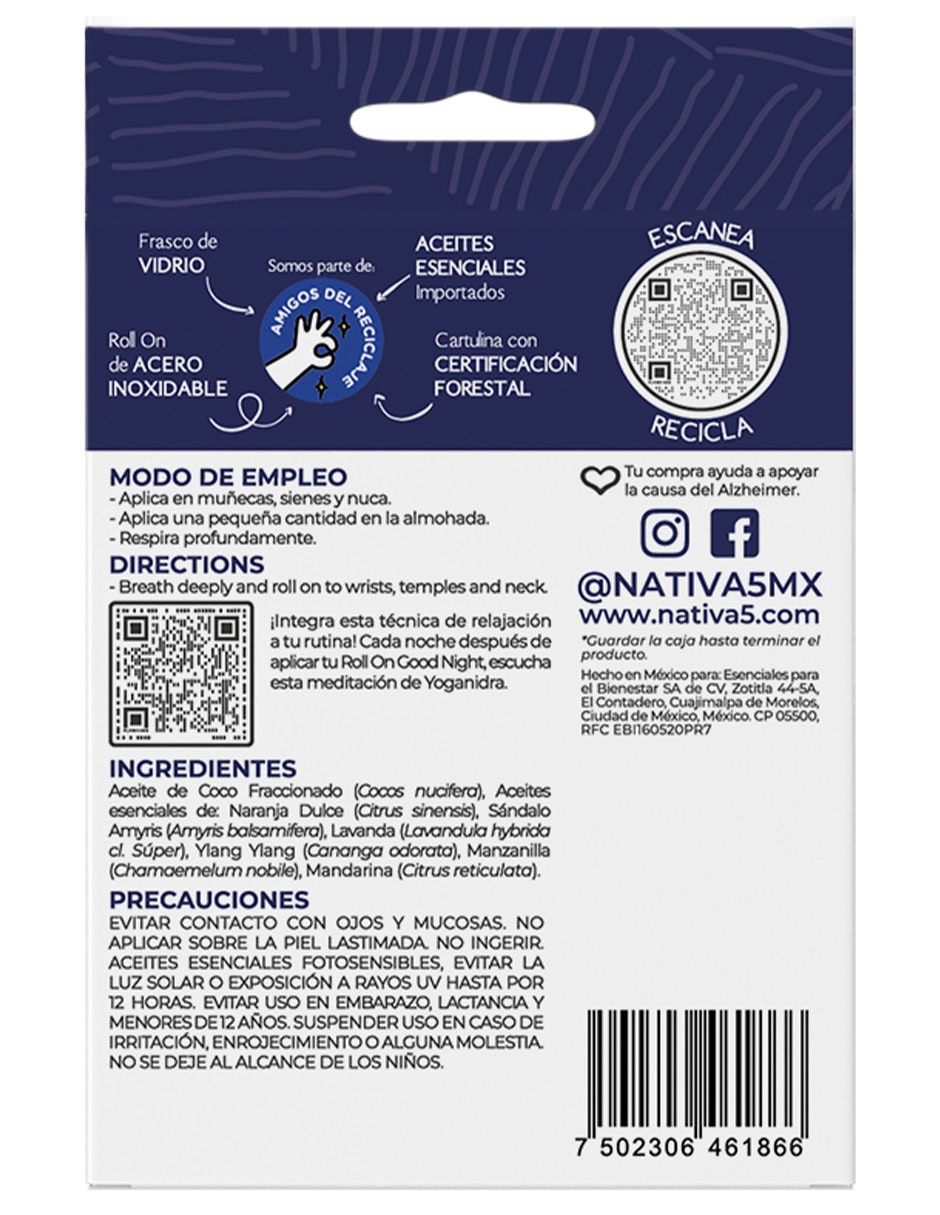 Frasco de VIDRIO

Somos parte de:

AMIGOS DEL RECICLAJE

ACEITES ESENCIALES Importados

Roll On de ACERO INOXIDABLE

Cartulina con CERTIFICACIÓN FORESTAL

ESCANEA

RECICLA

MODO DE EMPLEO
- Aplica en muñecas, sienes y nuca.
- Aplica una pequeña cantidad en la almohada.
- Respira profundamente.

DIRECTIONS
- Breath deeply and roll on to wrists, temples and neck.

¡Integra esta técnica de relajación a tu rutina! Cada noche después de aplicar tu Roll On Good Night, escucha esta meditación de Yoganidra.

INGREDIENTES
Aceite de Coco Fraccionado (Cocos nucifera), Aceites esenciales de: Naranja Dulce (Citrus sinensis), Sándalo Amyris (Amyris balsamifera), Lavanda (Lavandula hybrida cl. Súper), Ylang Ylang (Cananga odorata), Manzanilla (Chamaemelum nobile), Mandarina (Citrus reticulata).

PRECAUCIONES
EVITAR CONTACTO CON OJOS Y MUCOSAS. NO APLICAR SOBRE LA PIEL LASTIMADA. NO INGERIR. ACEITES ESENCIALES FOTOSENSIBLES, EVITAR LA LUZ SOLAR O EXPOSICIÓN A RAYOS UV HASTA POR 12 HORAS. EVITAR USO EN EMBARAZO, LACTANCIA Y MENORES DE 12 AÑOS. SUSPENDER USO EN CASO DE IRRITACIÓN, ENROJECIMIENTO O ALGUNA MOLESTIA. NO SE DEJE AL ALCANCE DE LOS NIÑOS.

Tu compra ayuda a apoyar la causa del Alzheimer.

@NATIVA5MX
www.nativa5.com

*Guardar la caja hasta terminar el producto.

Hecho en México para: Esenciales para el Bienestar SA de CV, Zotitla 44-5A, El Contadero, Cuajimalpa de Morelos, Ciudad de México, México. CP 05500, RFC EBI160520PR7

7 502306 461866